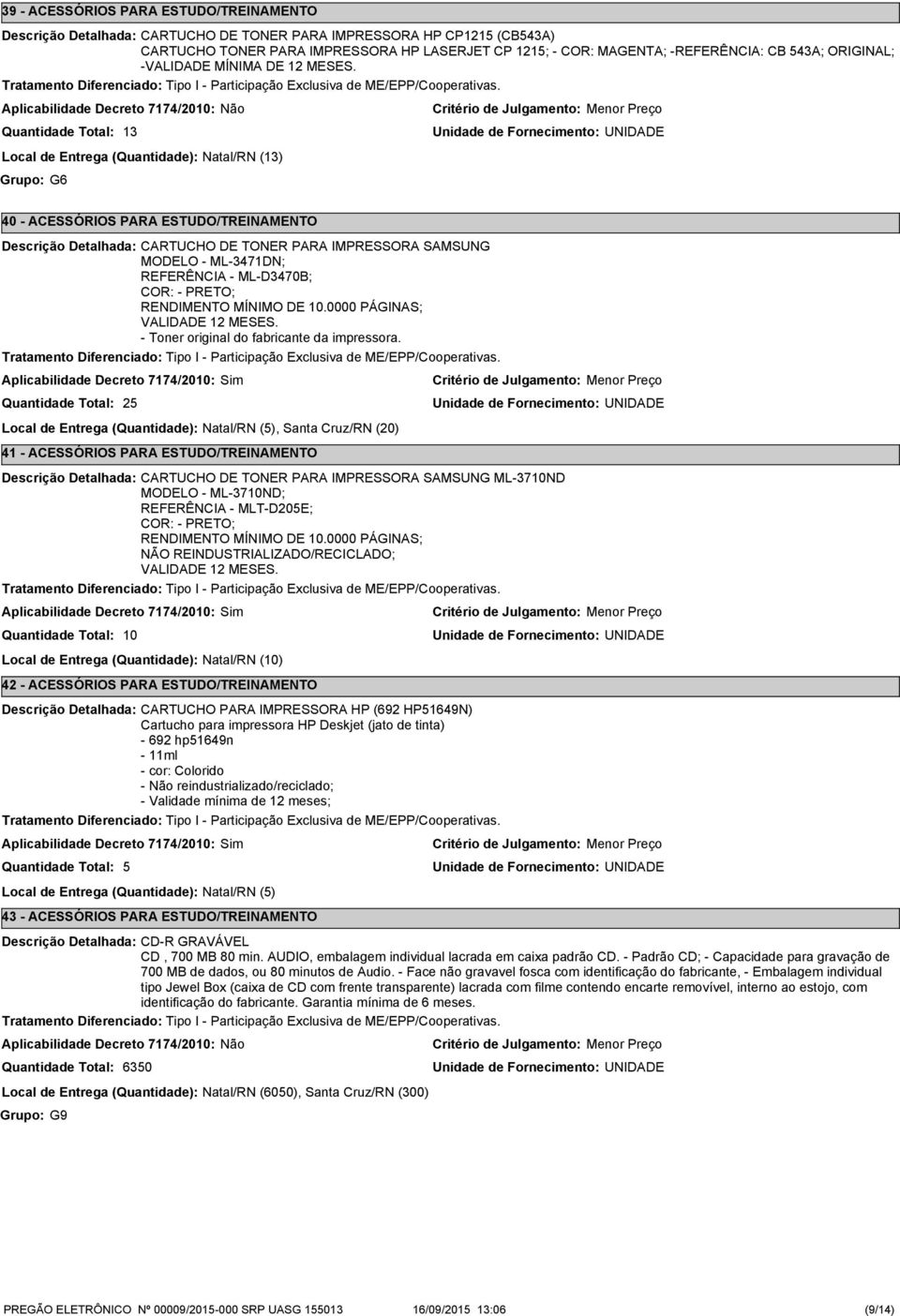 39 - ACESSÓRIOS PARA ESTUDO/TREINAMENTO

Descrição Detalhada: CARTUCHO DE TONER PARA IMPRESSORA HP CP1215 (CB543A)
CARTUCHO TONER PARA IMPRESSORA HP LASERJET CP 1215; - COR: MAGENTA; -REFERÊNCIA: CB 543A; ORIGINAL; -VALIDADE MÍNIMA DE 12 MESES.

Tratamento Diferenciado: Tipo I - Participação Exclusiva de ME/EPP/Cooperativas.

Aplicabilidade Decreto 7174/2010: Não

Critério de Julgamento: Menor Preço

Quantidade Total: 13

Unidade de Fornecimento: UNIDADE

Local de Entrega (Quantidade): Natal/RN (13)

Grupo: G6

40 - ACESSÓRIOS PARA ESTUDO/TREINAMENTO

Descrição Detalhada: CARTUCHO DE TONER PARA IMPRESSORA SAMSUNG
MODELO - ML-3471DN;
REFERÊNCIA - ML-D3470B;
COR: - PRETO;
RENDIMENTO MÍNIMO DE 10.0000 PÁGINAS;
VALIDADE 12 MESES.
- Toner original do fabricante da impressora.

Tratamento Diferenciado: Tipo I - Participação Exclusiva de ME/EPP/Cooperativas.

Aplicabilidade Decreto 7174/2010: Sim

Critério de Julgamento: Menor Preço

Quantidade Total: 25

Unidade de Fornecimento: UNIDADE

Local de Entrega (Quantidade): Natal/RN (5), Santa Cruz/RN (20)

41 - ACESSÓRIOS PARA ESTUDO/TREINAMENTO

Descrição Detalhada: CARTUCHO DE TONER PARA IMPRESSORA SAMSUNG ML-3710ND
MODELO - ML-3710ND;
REFERÊNCIA - MLT-D205E;
COR: - PRETO;
RENDIMENTO MÍNIMO DE 10.0000 PÁGINAS;
NÃO REINDUSTRIALIZADO/RECICLADO;
VALIDADE 12 MESES.

Tratamento Diferenciado: Tipo I - Participação Exclusiva de ME/EPP/Cooperativas.

Aplicabilidade Decreto 7174/2010: Sim

Critério de Julgamento: Menor Preço

Quantidade Total: 10

Unidade de Fornecimento: UNIDADE

Local de Entrega (Quantidade): Natal/RN (10)

42 - ACESSÓRIOS PARA ESTUDO/TREINAMENTO

Descrição Detalhada: CARTUCHO PARA IMPRESSORA HP (692 HP51649N)
Cartucho para impressora HP Deskjet (jato de tinta)
- 692 hp51649n
- 11ml
- cor: Colorido
- Não reindustrializado/reciclado;
- Validade mínima de 12 meses;

Tratamento Diferenciado: Tipo I - Participação Exclusiva de ME/EPP/Cooperativas.

Aplicabilidade Decreto 7174/2010: Sim

Critério de Julgamento: Menor Preço

Quantidade Total: 5

Unidade de Fornecimento: UNIDADE

Local de Entrega (Quantidade): Natal/RN (5)

43 - ACESSÓRIOS PARA ESTUDO/TREINAMENTO

Descrição Detalhada: CD-R GRAVÁVEL
CD , 700 MB 80 min. AUDIO, embalagem individual lacrada em caixa padrão CD. - Padrão CD; - Capacidade para gravação de 700 MB de dados, ou 80 minutos de Audio. - Face não gravavel fosca com identificação do fabricante, - Embalagem individual tipo Jewel Box (caixa de CD com frente transparente) lacrada com filme contendo encarte removível, interno ao estojo, com identificação do fabricante. Garantia mínima de 6 meses.

Tratamento Diferenciado: Tipo I - Participação Exclusiva de ME/EPP/Cooperativas.

Aplicabilidade Decreto 7174/2010: Não

Critério de Julgamento: Menor Preço

Quantidade Total: 6350

Unidade de Fornecimento: UNIDADE

Local de Entrega (Quantidade): Natal/RN (6050), Santa Cruz/RN (300)

Grupo: G9

PREGÃO ELETRÔNICO Nº 00009/2015-000 SRP UASG 155013 16/09/2015 13:06 (9/14)